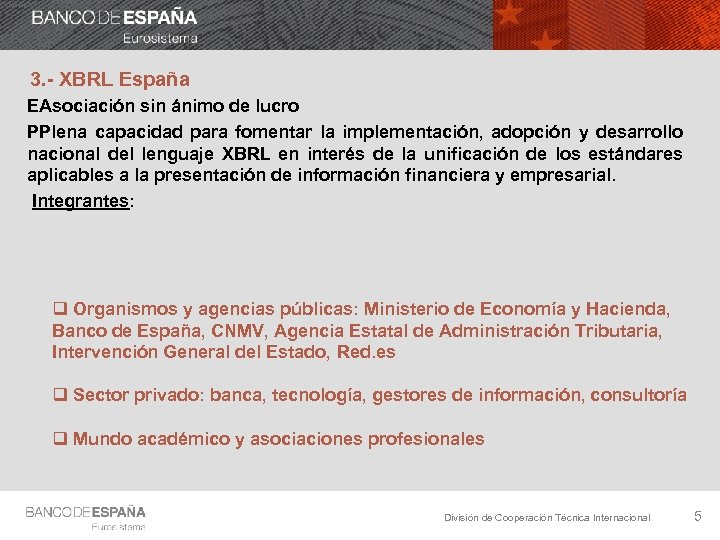 BANCO DE ESPAÑA
Eurosistema

3.- XBRL España

EAsociación sin ánimo de lucro

PPlena capacidad para fomentar la implementación, adopción y desarrollo nacional del lenguaje XBRL en interés de la unificación de los estándares aplicables a la presentación de información financiera y empresarial.

Integrantes:

❑ Organismos y agencias públicas: Ministerio de Economía y Hacienda, Banco de España, CNMV, Agencia Estatal de Administración Tributaria, Intervención General del Estado, Red.es

❑ Sector privado: banca, tecnología, gestores de información, consultoría

❑ Mundo académico y asociaciones profesionales

BANCO DE ESPAÑA
Eurosistema

División de Cooperación Técnica Internacional

5